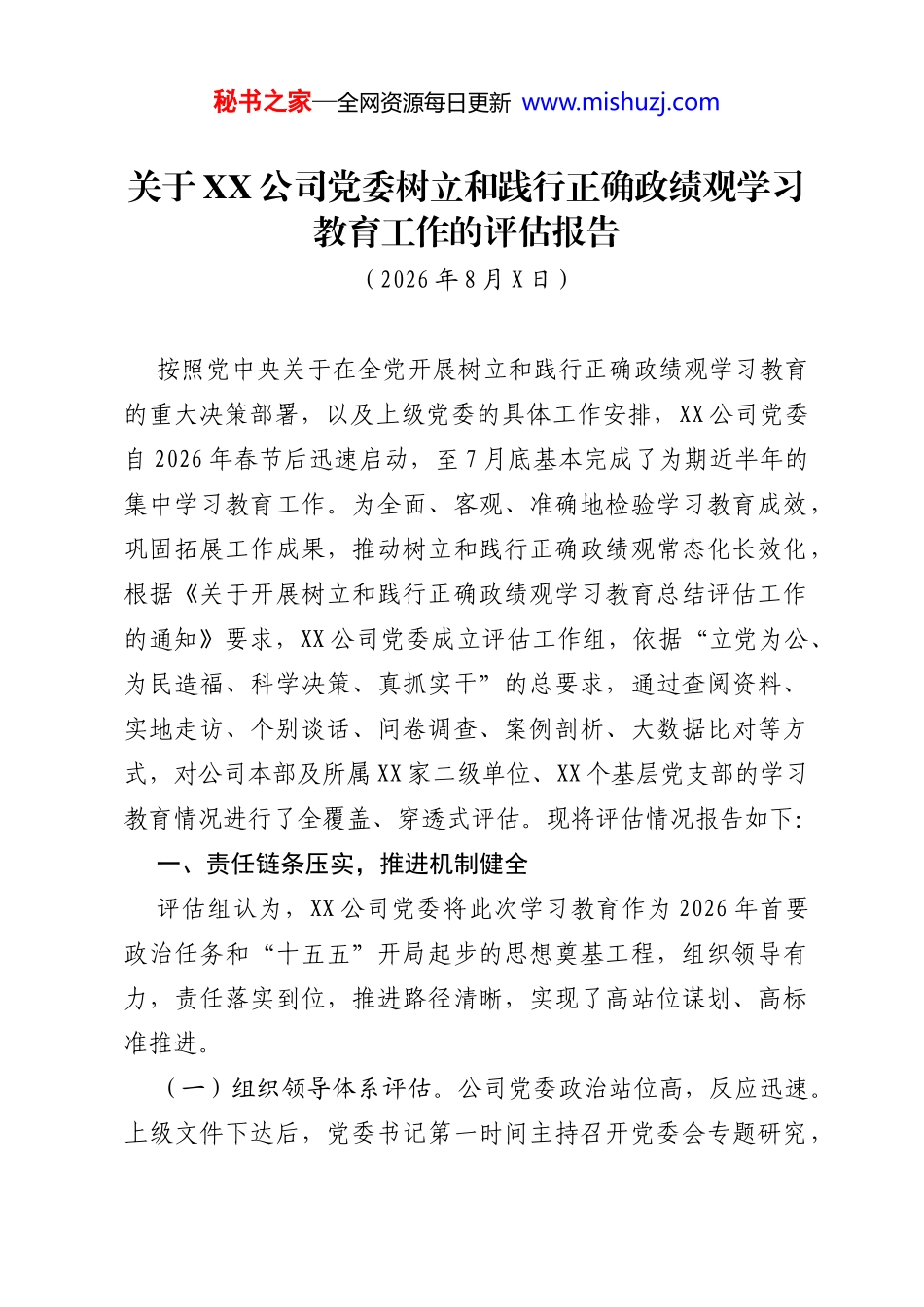 秘书之家—全网资源每日更新 www.mishuzj.com

关于XX公司党委树立和践行正确政绩观学习教育工作的评估报告

（2026年8月X日）

按照党中央关于在全党开展树立和践行正确政绩观学习教育的重大决策部署，以及上级党委的具体工作安排，XX公司党委自2026年春节后迅速启动，至7月底基本完成了为期近半年的集中学习教育工作。为全面、客观、准确地检验学习教育成效，巩固拓展工作成果，推动树立和践行正确政绩观常态化长效化，根据《关于开展树立和践行正确政绩观学习教育总结评估工作的通知》要求，XX公司党委成立评估工作组，依据“立党为公、为民造福、科学决策、真抓实干”的总要求，通过查阅资料、实地走访、个别谈话、问卷调查、案例剖析、大数据比对等方式，对公司本部及所属XX家二级单位、XX个基层党支部的学习教育情况进行了全覆盖、穿透式评估。现将评估情况报告如下:

一、责任链条压实，推进机制健全

评估组认为，XX公司党委将此次学习教育作为2026年首要政治任务和“十五五”开局起步的思想奠基工程，组织领导有力，责任落实到位，推进路径清晰，实现了高站位谋划、高标准推进。

（一）组织领导体系评估。公司党委政治站位高，反应迅速。上级文件下达后，党委书记第一时间主持召开党委会专题研究，